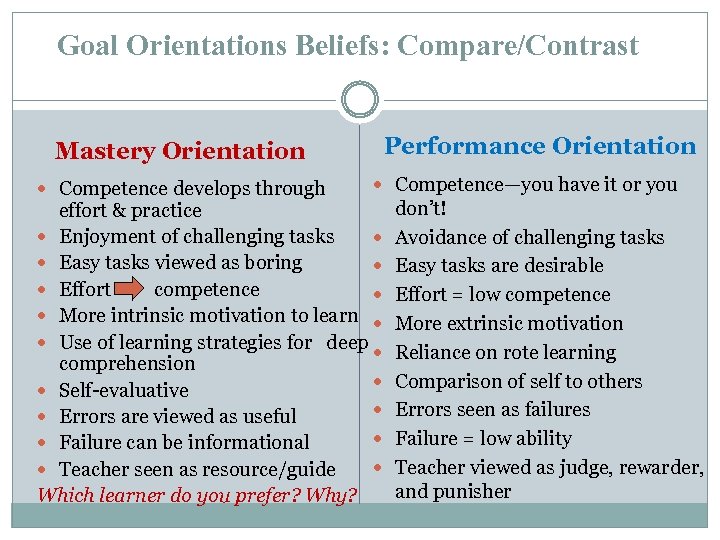 Goal Orientations Beliefs: Compare/Contrast

Mastery Orientation

- Competence develops through effort & practice
- Enjoyment of challenging tasks
- Easy tasks viewed as boring
- Effort competence
- More intrinsic motivation to learn
- Use of learning strategies for deep comprehension
- Self-evaluative
- Errors are viewed as useful
- Failure can be informational
- Teacher seen as resource/guide

Which learner do you prefer? Why?

Performance Orientation

- Competence—you have it or you don't!
- Avoidance of challenging tasks
- Easy tasks are desirable
- Effort = low competence
- More extrinsic motivation
- Reliance on rote learning
- Comparison of self to others
- Errors seen as failures
- Failure = low ability
- Teacher viewed as judge, rewarder, and punisher